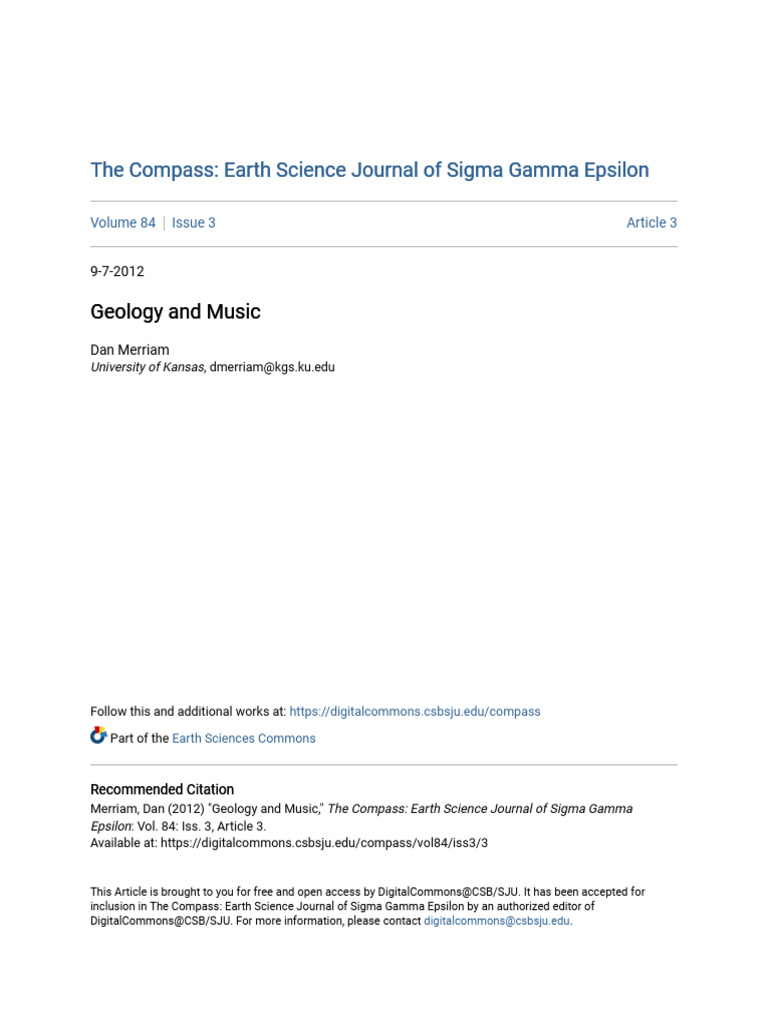 The Compass: Earth Science Journal of Sigma Gamma Epsilon

Volume 84 | Issue 3 Article 3

9-7-2012

Geology and Music

Dan Merriam
University of Kansas, dmerriam@kgs.ku.edu

Follow this and additional works at: https://digitalcommons.csbsju.edu/compass

Part of the Earth Sciences Commons

Recommended Citation
Merriam, Dan (2012) "Geology and Music," The Compass: Earth Science Journal of Sigma Gamma Epsilon: Vol. 84: Iss. 3, Article 3.
Available at: https://digitalcommons.csbsju.edu/compass/vol84/iss3/3

This Article is brought to you for free and open access by DigitalCommons@CSB/SJU. It has been accepted for inclusion in The Compass: Earth Science Journal of Sigma Gamma Epsilon by an authorized editor of DigitalCommons@CSB/SJU. For more information, please contact digitalcommons@csbsju.edu.